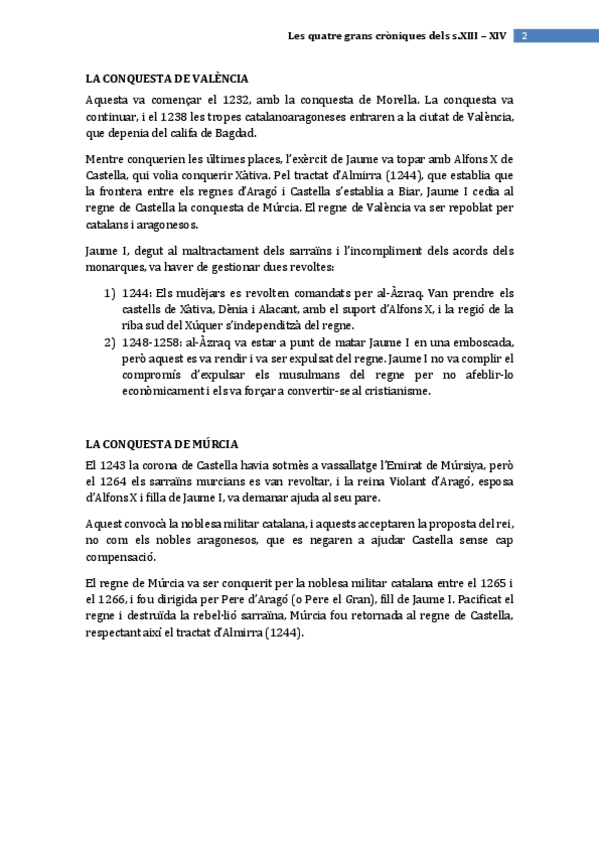 Les quatre grans cròniques dels s.XIII – XIV 2

LA CONQUESTA DE VALÈNCIA

Aquesta va començar el 1232, amb la conquesta de Morella. La conquesta va continuar, i el 1238 les tropes catalanoaragoneses entraren a la ciutat de València, que depenia del califa de Bagdad.

Mentre conquerien les últimes places, l'exèrcit de Jaume va topar amb Alfons X de Castella, qui volia conquerir Xàtiva. Pel tractat d'Almirra (1244), que establia que la frontera entre els regnes d'Aragó i Castella s'establia a Biar, Jaume I cedia al regne de Castella la conquesta de Múrcia. El regne de València va ser repoblat per catalans i aragonesos.

Jaume I, degut al maltractament dels sarraïns i l'incompliment dels acords dels monarques, va haver de gestionar dues revoltes:

1) 1244: Els mudèjars es revolten comandats per al-Àzraq. Van prendre els castells de Xàtiva, Dènia i Alacant, amb el suport d'Alfons X, i la regió de la riba sud del Xúquer s'independitzà del regne.
2) 1248-1258: al-Àzraq va estar a punt de matar Jaume I en una emboscada, però aquest es va rendir i va ser expulsat del regne. Jaume I no va complir el compromís d'expulsar els musulmans del regne per no afeblir-lo econòmicament i els va forçar a convertir-se al cristianisme.

LA CONQUESTA DE MÚRCIA

El 1243 la corona de Castella havia sotmès a vassallatge l'Emirat de Múrsiya, però el 1264 els sarraïns murcians es van revoltar, i la reina Violant d'Aragó, esposa d'Alfons X i filla de Jaume I, va demanar ajuda al seu pare.

Aquest convocà la noblesa militar catalana, i aquests acceptaren la proposta del rei, no com els nobles aragonesos, que es negaren a ajudar Castella sense cap compensació.

El regne de Múrcia va ser conquerit per la noblesa militar catalana entre el 1265 i el 1266, i fou dirigida per Pere d'Aragó (o Pere el Gran), fill de Jaume I. Pacificat el regne i destruïda la rebel·lió sarraïna, Múrcia fou retornada al regne de Castella, respectant així el tractat d'Almirra (1244).